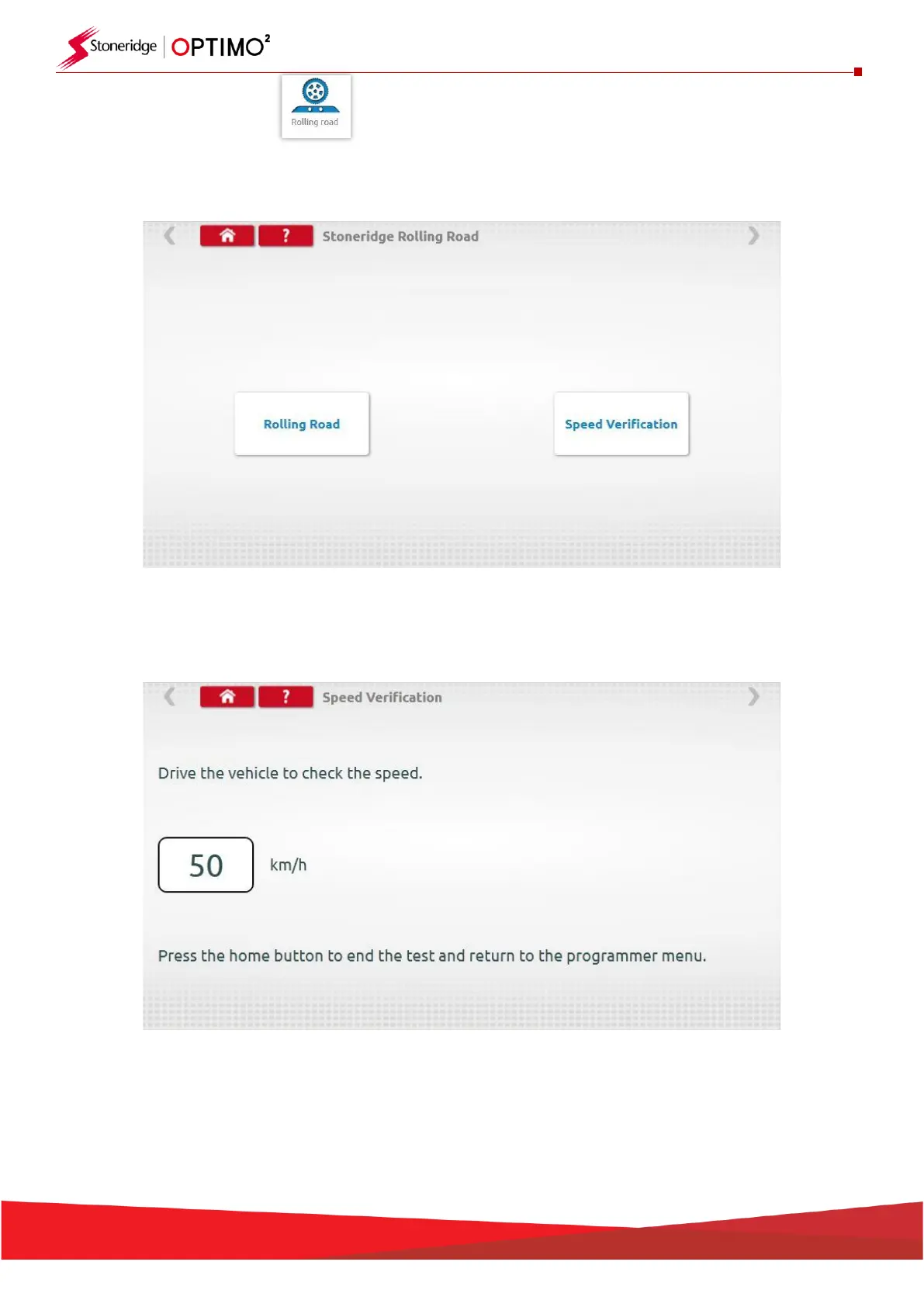 Stoneridge OPTIMO$^{2}$

Rolling road

? Stoneridge Rolling Road

Rolling Road

Speed Verification

? Speed Verification

Drive the vehicle to check the speed.

50

km/h

Press the home button to end the test and return to the programmer menu.